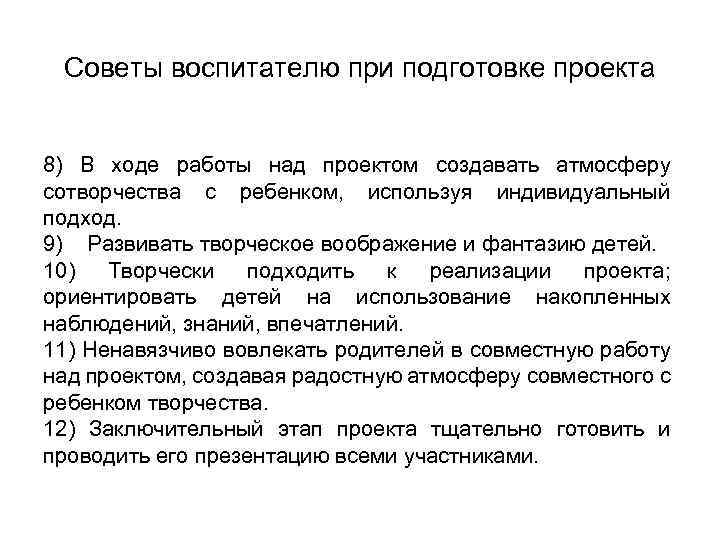 Советы воспитателю при подготовке проекта

8) В ходе работы над проектом создавать атмосферу сотворчества с ребенком, используя индивидуальный подход.
9) Развивать творческое воображение и фантазию детей.
10) Творчески подходить к реализации проекта; ориентировать детей на использование накопленных наблюдений, знаний, впечатлений.
11) Ненавязчиво вовлекать родителей в совместную работу над проектом, создавая радостную атмосферу совместного с ребенком творчества.
12) Заключительный этап проекта тщательно готовить и проводить его презентацию всеми участниками.